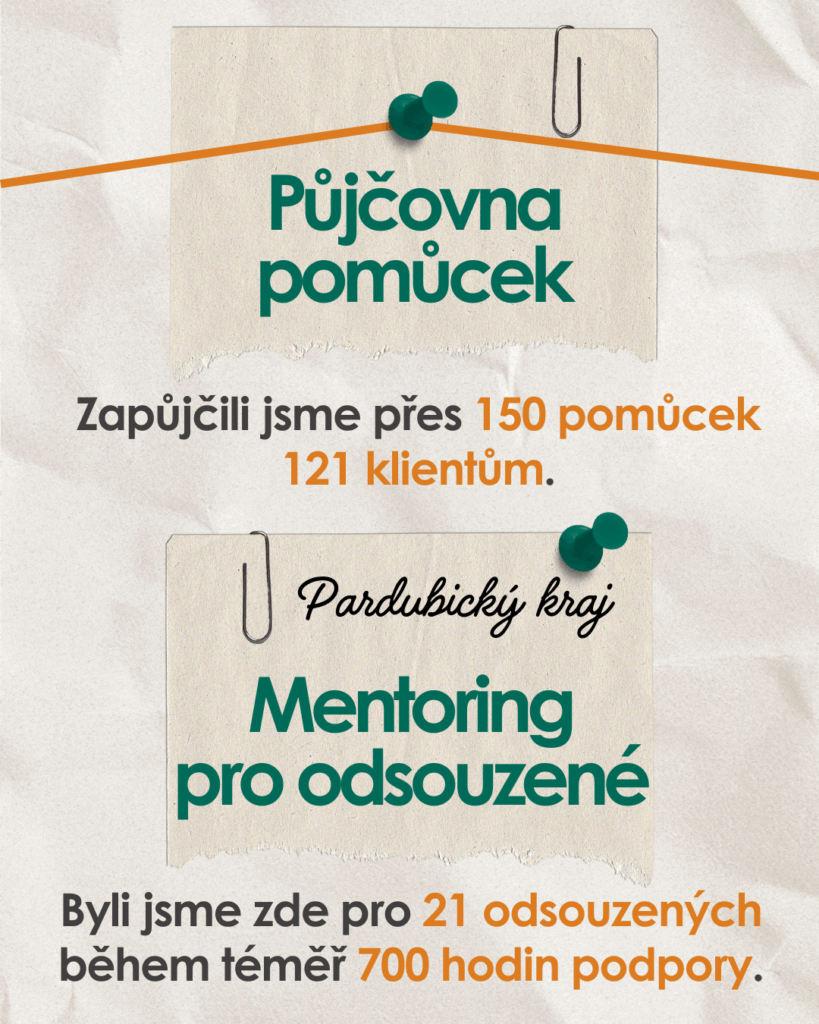 Půjčovna pomůcek

Zapůjčili jsme přes 150 pomůcek 121 klientům.

Pardubický kraj

Mentoring pro odsouzené

Byli jsme zde pro 21 odsouzených během téměř 700 hodin podpory.